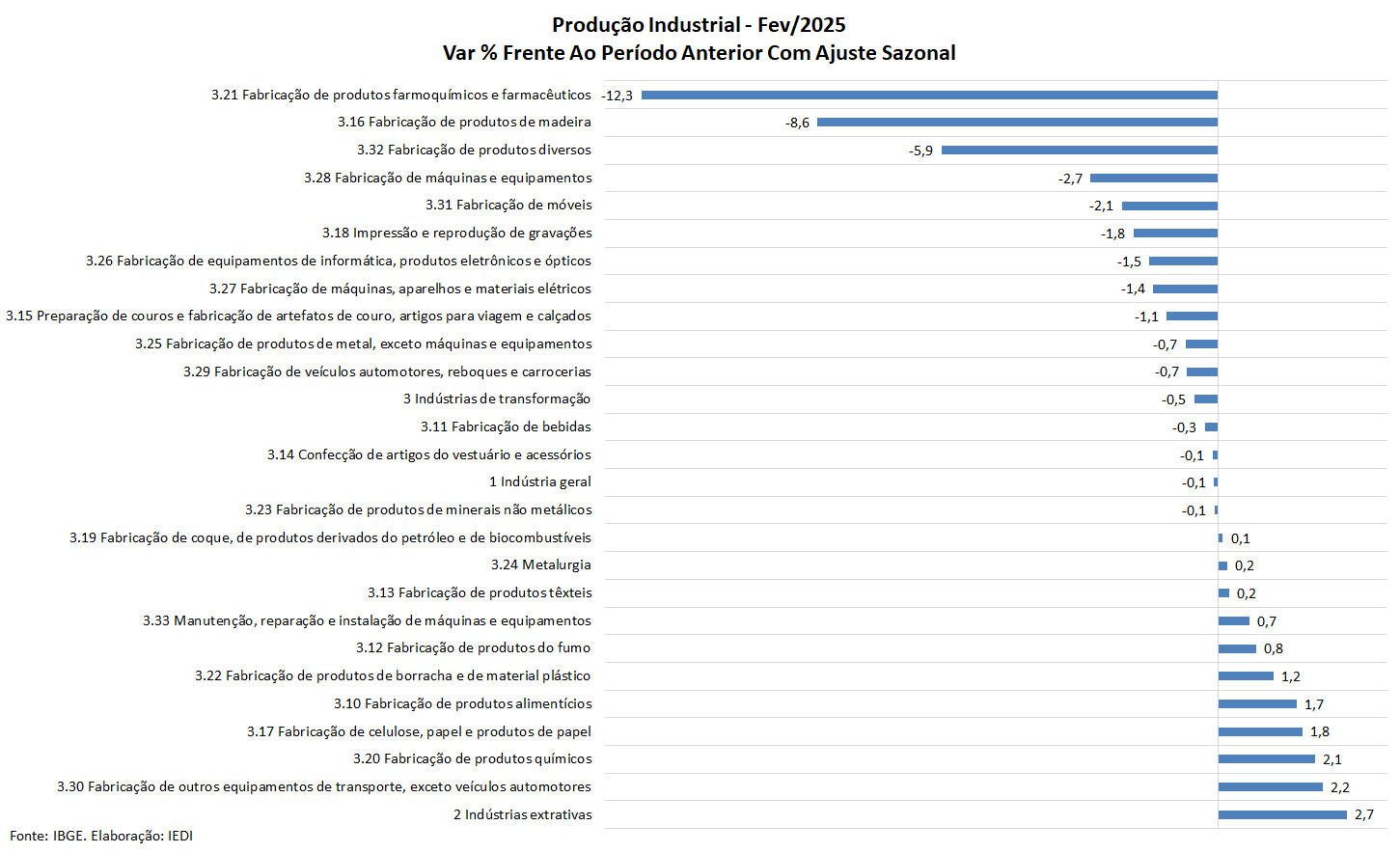 Produção Industrial - Fev/2025
Var % Frente Ao Período Anterior Com Ajuste Sazonal

3.21 Fabricação de produtos farmoquímicos e farmacêuticos -12,3
3.16 Fabricação de produtos de madeira -8,6
3.32 Fabricação de produtos diversos -5,9
3.28 Fabricação de máquinas e equipamentos -2,7
3.31 Fabricação de móveis -2,1
3.18 Impressão e reprodução de gravações -1,8
3.26 Fabricação de equipamentos de informática, produtos eletrônicos e ópticos -1,5
3.27 Fabricação de máquinas, aparelhos e materiais elétricos -1,4
3.15 Preparação de couros e fabricação de artefatos de couro, artigos para viagem e calçados -1,1
3.25 Fabricação de produtos de metal, exceto máquinas e equipamentos -0,7
3.29 Fabricação de veículos automotores, reboques e carrocerias -0,7
3 Indústrias de transformação -0,5
3.11 Fabricação de bebidas -0,3
3.14 Confecção de artigos do vestuário e acessórios -0,1
1 Indústria geral -0,1
3.23 Fabricação de produtos de minerais não metálicos -0,1
3.19 Fabricação de coque, de produtos derivados do petróleo e de biocombustíveis 0,1
3.24 Metalurgia 0,2
3.13 Fabricação de produtos têxteis 0,2
3.33 Manutenção, reparação e instalação de máquinas e equipamentos 0,7
3.12 Fabricação de produtos do fumo 0,8
3.22 Fabricação de produtos de borracha e de material plástico 1,2
3.10 Fabricação de produtos alimentícios 1,7
3.17 Fabricação de celulose, papel e produtos de papel 1,8
3.20 Fabricação de produtos químicos 2,1
3.30 Fabricação de outros equipamentos de transporte, exceto veículos automotores 2,2
2 Indústrias extrativas 2,7

Fonte: IBGE. Elaboração: IEDI